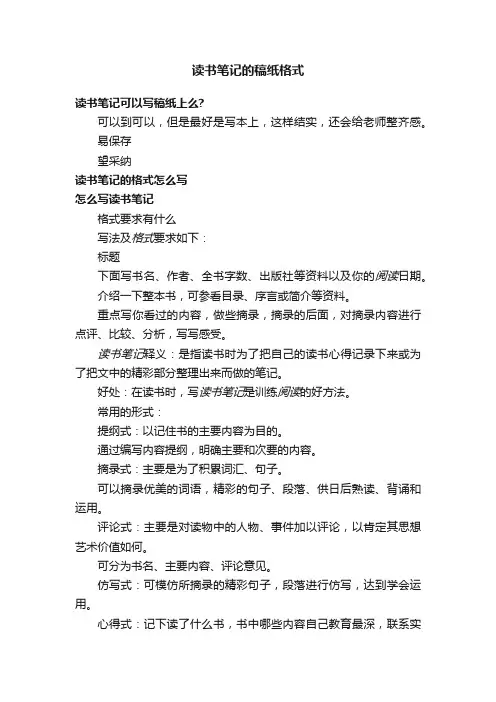 读书笔记的稿纸格式

读书笔记可以写稿纸上么？

可以到可以，但是最好是写本上，这样结实，还会给老师整齐感。

易保存

望采纳

读书笔记的格式怎么写

怎么写读书笔记

格式要求有什么

写法及格式要求如下：

标题

下面写书名、作者、全书字数、出版社等资料以及你的阅读日期。

介绍一下整本书，可参看目录、序言或简介等资料。

重点写你看过的内容，做些摘录，摘录的后面，对摘录内容进行点评、比较、分析，写写感受。

读书笔记释义：是指读书时为了把自己的读书心得记录下来或为了把文中的精彩部分整理出来而做的笔记。

好处：在读书时，写读书笔记是训练阅读的好方法。

常用的形式：

提纲式：以记住书的主要内容为目的。

通过编写内容提纲，明确主要和次要的内容。

摘录式：主要是为了积累词汇、句子。

可以摘录优美的词语，精彩的句子、段落、供日后熟读、背诵和运用。

评论式：主要是对读物中的人物、事件加以评论，以肯定其思想艺术价值如何。

可分为书名、主要内容、评论意见。

仿写式：可模仿所摘录的精彩句子，段落进行仿写，达到学会运用。

心得式：记下读了什么书，书中哪些内容自己教育最深，联系实